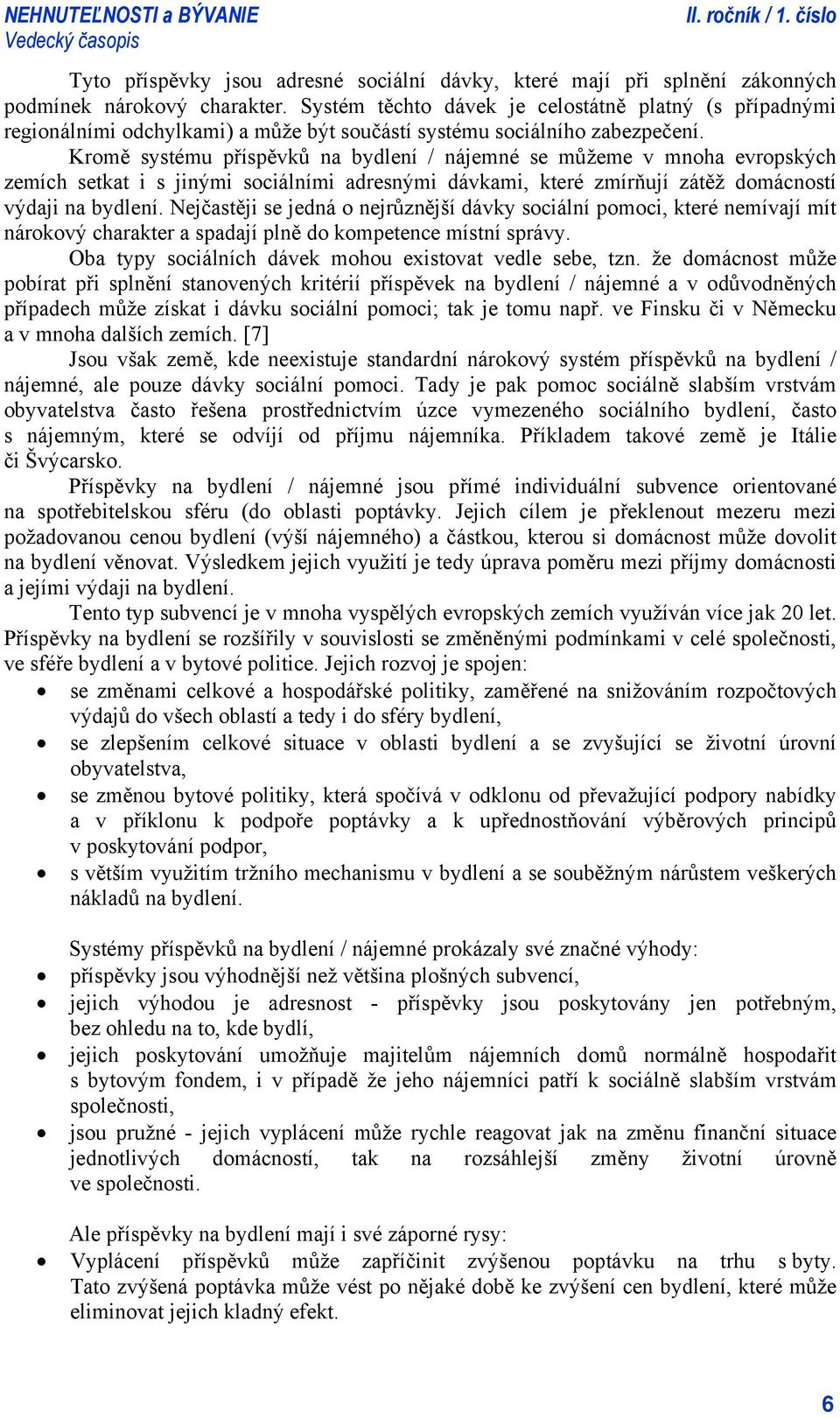 NEHNUTEĽNOSTI a BÝVANIE
Vedecký časopis
II. ročník / 1. číslo

Tyto příspěvky jsou adresné sociální dávky, které mají při splnění zákonných podmínek nárokový charakter. Systém těchto dávek je celostátně platný (s případnými regionálními odchylkami) a může být součástí systému sociálního zabezpečení.

Kromě systému příspěvků na bydlení / nájemné se můžeme v mnoha evropských zemích setkat i s jinými sociálními adresnými dávkami, které zmírňují zátěž domácností výdaji na bydlení. Nejčastěji se jedná o nejrůznější dávky sociální pomoci, které nemívají mít nárokový charakter a spadají plně do kompetence místní správy.

Oba typy sociálních dávek mohou existovat vedle sebe, tzn. že domácnost může pobírat při splnění stanovených kritérií příspěvek na bydlení / nájemné a v odůvodněných případech může získat i dávku sociální pomoci; tak je tomu např. ve Finsku či v Německu a v mnoha dalších zemích. [7]

Jsou však země, kde neexistuje standardní nárokový systém příspěvků na bydlení / nájemné, ale pouze dávky sociální pomoci. Tady je pak pomoc sociálně slabším vrstvám obyvatelstva často řešena prostřednictvím úzce vymezeného sociálního bydlení, často s nájemným, které se odvíjí od příjmu nájemníka. Příkladem takové země je Itálie či Švýcarsko.

Příspěvky na bydlení / nájemné jsou přímé individuální subvence orientované na spotřebitelskou sféru (do oblasti poptávky. Jejich cílem je překlenout mezeru mezi požadovanou cenou bydlení (výší nájemného) a částkou, kterou si domácnost může dovolit na bydlení věnovat. Výsledkem jejich využití je tedy úprava poměru mezi příjmy domácnosti a jejími výdaji na bydlení.

Tento typ subvencí je v mnoha vyspělých evropských zemích využíván více jak 20 let. Příspěvky na bydlení se rozšířily v souvislosti se změněnými podmínkami v celé společnosti, ve sféře bydlení a v bytové politice. Jejich rozvoj je spojen:
• se změnami celkové a hospodářské politiky, zaměřené na snižováním rozpočtových výdajů do všech oblastí a tedy i do sféry bydlení,
• se zlepšením celkové situace v oblasti bydlení a se zvyšující se životní úrovní obyvatelstva,
• se změnou bytové politiky, která spočívá v odklonu od převažující podpory nabídky a v příklonu k podpoře poptávky a k upřednostňování výběrových principů v poskytování podpor,
• s větším využitím tržního mechanismu v bydlení a se souběžným nárůstem veškerých nákladů na bydlení.

Systémy příspěvků na bydlení / nájemné prokázaly své značné výhody:
• příspěvky jsou výhodnější než většina plošných subvencí,
• jejich výhodou je adresnost - příspěvky jsou poskytovány jen potřebným, bez ohledu na to, kde bydlí,
• jejich poskytování umožňuje majitelům nájemních domů normálně hospodařit s bytovým fondem, i v případě že jeho nájemníci patří k sociálně slabším vrstvám společnosti,
• jsou pružné - jejich vyplácení může rychle reagovat jak na změnu finanční situace jednotlivých domácností, tak na rozsáhlejší změny životní úrovně ve společnosti.

Ale příspěvky na bydlení mají i své záporné rysy:
• Vyplácení příspěvků může zapříčinit zvýšenou poptávku na trhu s byty. Tato zvýšená poptávka může vést po nějaké době ke zvýšení cen bydlení, které může eliminovat jejich kladný efekt.

6